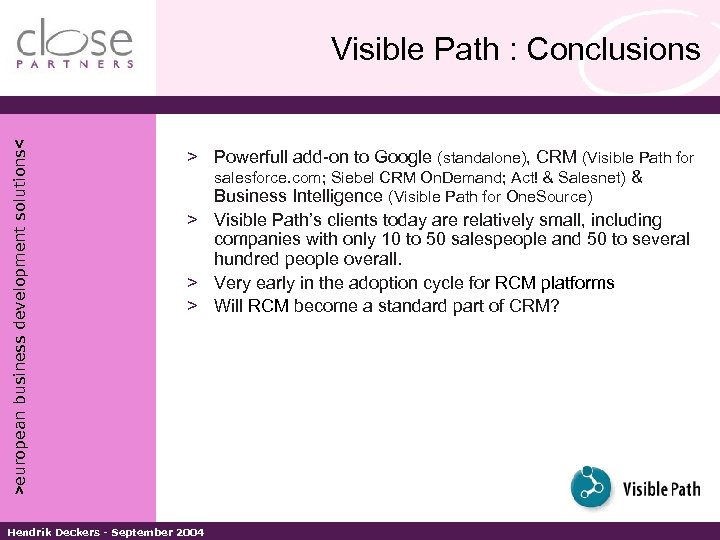 close
PARTNERS

Visible Path : Conclusions

>european business development solutions<

> Powerfull add-on to Google (standalone), CRM (Visible Path for salesforce.com; Siebel CRM OnDemand; Act! & Salesnet) & Business Intelligence (Visible Path for OneSource)
> Visible Path's clients today are relatively small, including companies with only 10 to 50 salespeople and 50 to several hundred people overall.
> Very early in the adoption cycle for RCM platforms
> Will RCM become a standard part of CRM?

Visible Path

Hendrik Deckers - September 2004